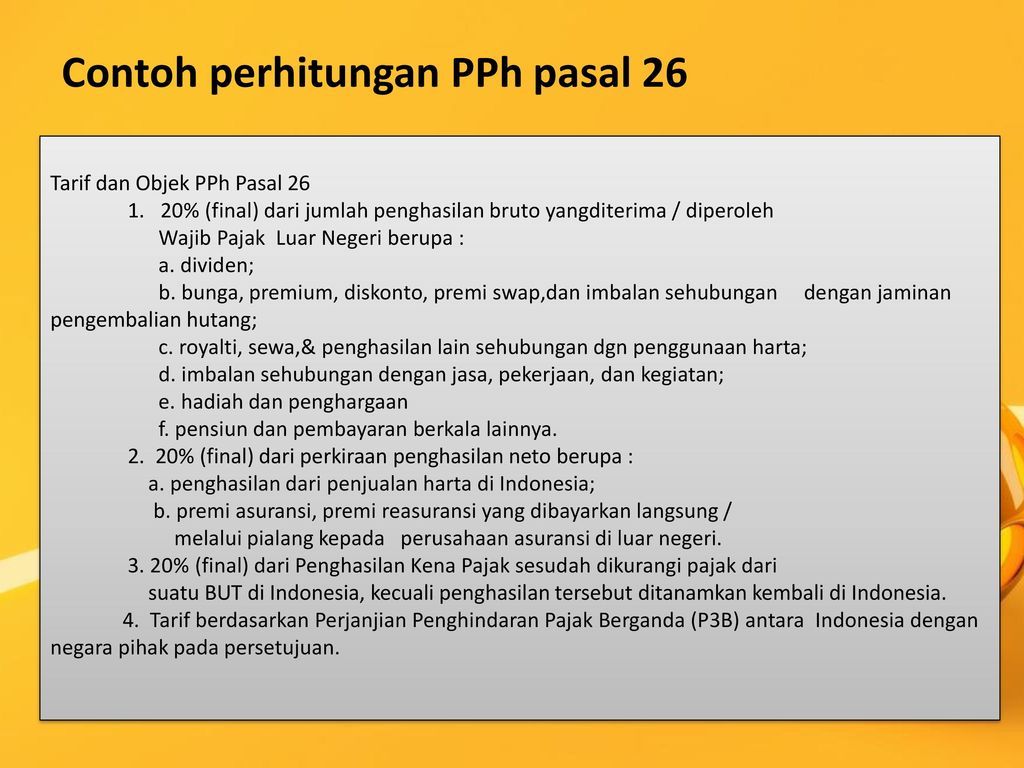 Contoh perhitungan PPh pasal 26

Tarif dan Objek PPh Pasal 26
1. 20% (final) dari jumlah penghasilan bruto yangditerima / diperoleh Wajib Pajak Luar Negeri berupa :
a. dividen;
b. bunga, premium, diskonto, premi swap,dan imbalan sehubungan dengan jaminan pengembalian hutang;
c. royalti, sewa,& penghasilan lain sehubungan dgn penggunaan harta;
d. imbalan sehubungan dengan jasa, pekerjaan, dan kegiatan;
e. hadiah dan penghargaan
f. pensiun dan pembayaran berkala lainnya.
2. 20% (final) dari perkiraan penghasilan neto berupa :
a. penghasilan dari penjualan harta di Indonesia;
b. premi asuransi, premi reasuransi yang dibayarkan langsung / melalui pialang kepada perusahaan asuransi di luar negeri.
3. 20% (final) dari Penghasilan Kena Pajak sesudah dikurangi pajak dari suatu BUT di Indonesia, kecuali penghasilan tersebut ditanamkan kembali di Indonesia.
4. Tarif berdasarkan Perjanjian Penghindaran Pajak Berganda (P3B) antara Indonesia dengan negara pihak pada persetujuan.